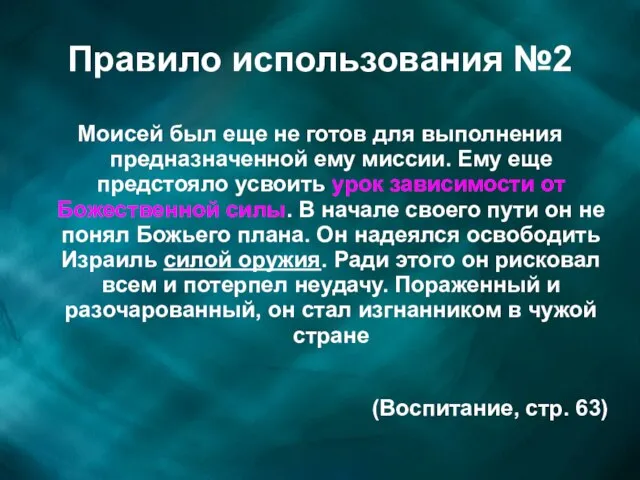 Правило использования №2

Моисей был еще не готов для выполнения предназначенной ему миссии. Ему еще предстояло усвоить урок зависимости от Божественной силы. В начале своего пути он не понял Божьего плана. Он надеялся освободить Израиль силой оружия. Ради этого он рисковал всем и потерпел неудачу. Пораженный и разочарованный, он стал изгнанником в чужой стране

(Воспитание, стр. 63)